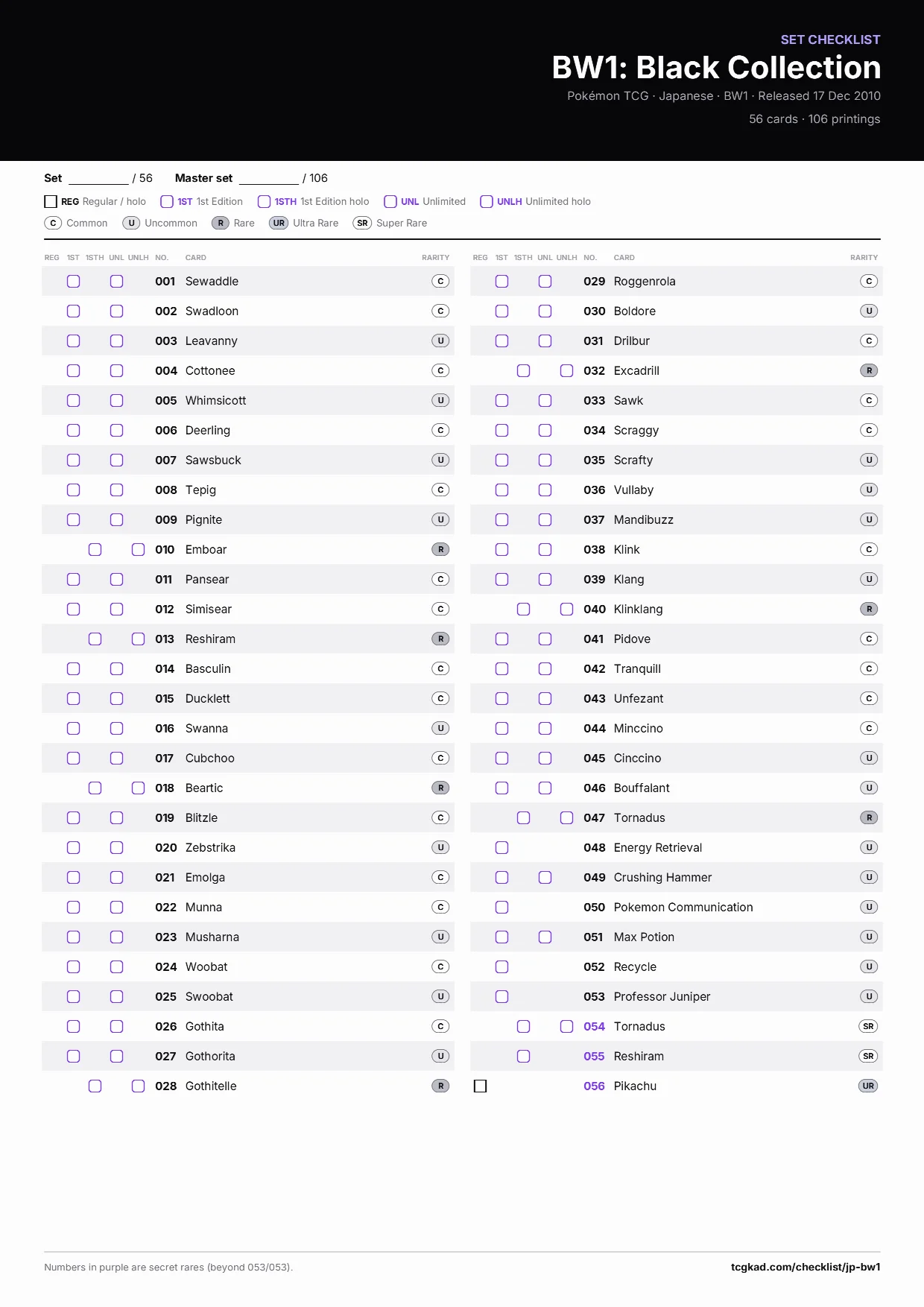 SET CHECKLIST

BW1: Black Collection

Pokémon TCG · Japanese · BW1 · Released 17 Dec 2010

56 cards · 106 printings

Set ________ / 56 Master set ________ / 106

REG Regular / holo 1ST 1st Edition 1STH 1st Edition holo UNL Unlimited UNLH Unlimited holo

C Common U Uncommon R Rare UR Ultra Rare SR Super Rare

| REG | 1ST | 1STH | UNL | UNLH | NO. | CARD | RARITY |
|---|---|---|---|---|---|---|---|
| | | | | | 001 | Sewaddle | C |
| | | | | | 002 | Swadloon | C |
| | | | | | 003 | Leavanny | U |
| | | | | | 004 | Cottonee | C |
| | | | | | 005 | Whimsicott | U |
| | | | | | 006 | Deerling | C |
| | | | | | 007 | Sawsbuck | U |
| | | | | | 008 | Tepig | C |
| | | | | | 009 | Pignite | U |
| | | | | | 010 | Emboar | R |
| | | | | | 011 | Pansear | C |
| | | | | | 012 | Simisear | C |
| | | | | | 013 | Reshiram | R |
| | | | | | 014 | Basculin | C |
| | | | | | 015 | Ducklett | C |
| | | | | | 016 | Swanna | U |
| | | | | | 017 | Cubchoo | C |
| | | | | | 018 | Beartic | R |
| | | | | | 019 | Blitzle | C |
| | | | | | 020 | Zebstrika | U |
| | | | | | 021 | Emolga | C |
| | | | | | 022 | Munna | C |
| | | | | | 023 | Musharna | U |
| | | | | | 024 | Woobat | C |
| | | | | | 025 | Swoobat | U |
| | | | | | 026 | Gothita | C |
| | | | | | 027 | Gothorita | U |
| | | | | | 028 | Gothitelle | R |

| REG | 1ST | 1STH | UNL | UNLH | NO. | CARD | RARITY |
|---|---|---|---|---|---|---|---|
| | | | | | 029 | Roggenrola | C |
| | | | | | 030 | Boldore | U |
| | | | | | 031 | Drilbur | C |
| | | | | | 032 | Excadrill | R |
| | | | | | 033 | Sawk | C |
| | | | | | 034 | Scraggy | C |
| | | | | | 035 | Scrafty | U |
| | | | | | 036 | Vullaby | U |
| | | | | | 037 | Mandibuzz | U |
| | | | | | 038 | Klink | C |
| | | | | | 039 | Klang | U |
| | | | | | 040 | Klinklang | R |
| | | | | | 041 | Pidove | C |
| | | | | | 042 | Tranquill | C |
| | | | | | 043 | Unfezant | C |
| | | | | | 044 | Minccino | C |
| | | | | | 045 | Cinccino | U |
| | | | | | 046 | Bouffalant | U |
| | | | | | 047 | Tornadus | R |
| | | | | | 048 | Energy Retrieval | U |
| | | | | | 049 | Crushing Hammer | U |
| | | | | | 050 | Pokemon Communication | U |
| | | | | | 051 | Max Potion | U |
| | | | | | 052 | Recycle | U |
| | | | | | 053 | Professor Juniper | U |
| | | | | | 054 | Tornadus | SR |
| | | | | | 055 | Reshiram | SR |
| | | | | | 056 | Pikachu | UR |

Numbers in purple are secret rares (beyond 053/053).

tcgkad.com/checklist/jp-bw1